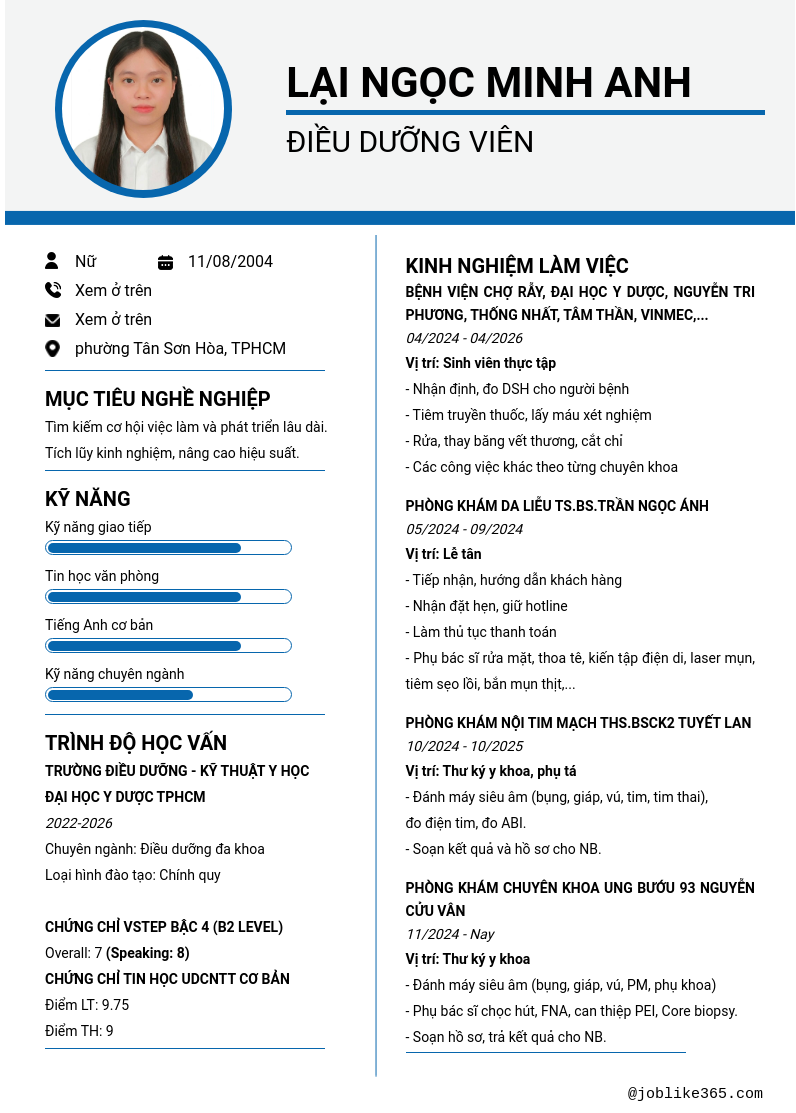 LẠI NGỌC MINH ANH

ĐIỀU DƯỠNG VIÊN

Nữ

11/08/2004

Xem ở trên

Xem ở trên

phường Tân Sơn Hòa, TPHCM

MỤC TIÊU NGHỀ NGHIỆP

Tìm kiếm cơ hội việc làm và phát triển lâu dài. Tích lũy kinh nghiệm, nâng cao hiệu suất.

KỸ NĂNG

Kỹ năng giao tiếp

Tin học văn phòng

Tiếng Anh cơ bản

Kỹ năng chuyên ngành

TRÌNH ĐỘ HỌC VẤN

TRƯỜNG ĐIỀU DƯỠNG - KỸ THUẬT Y HỌC ĐẠI HỌC Y DƯỢC TPHCM

2022-2026

Chuyên ngành: Điều dưỡng đa khoa

Loại hình đào tạo: Chính quy

CHỨNG CHỈ VSTEP BẬC 4 (B2 LEVEL)

Overall: 7 (Speaking: 8)

CHỨNG CHỈ TIN HỌC UDCNTT CƠ BẢN

Điểm LT: 9.75

Điểm TH: 9

KINH NGHIỆM LÀM VIỆC

BỆNH VIỆN CHỢ RẪY, ĐẠI HỌC Y DƯỢC, NGUYỄN TRI PHƯƠNG, THỐNG NHẤT, TÂM THẦN, VINMEC,...

04/2024 - 04/2026

Vị trí: Sinh viên thực tập

- Nhận định, đo DSH cho người bệnh

- Tiêm truyền thuốc, lấy máu xét nghiệm

- Rửa, thay băng vết thương, cắt chỉ

- Các công việc khác theo từng chuyên khoa

PHÒNG KHÁM DA LIỄU TS.BS.TRẦN NGỌC ÁNH

05/2024 - 09/2024

Vị trí: Lễ tân

- Tiếp nhận, hướng dẫn khách hàng

- Nhận đặt hẹn, giữ hotline

- Làm thủ tục thanh toán

- Phụ bác sĩ rửa mặt, thoa tê, kiến tập điện di, laser mụn, tiêm sẹo lồi, bắn mụn thịt,...

PHÒNG KHÁM NỘI TIM MẠCH THS.BSCK2 TUYẾT LAN

10/2024 - 10/2025

Vị trí: Thư ký y khoa, phụ tá

- Đánh máy siêu âm (bụng, giáp, vú, tim, tim thai), đo điện tim, đo ABI.

- Soạn kết quả và hồ sơ cho NB.

PHÒNG KHÁM CHUYÊN KHOA UNG BƯỚU 93 NGUYỄN CỬU VÂN

11/2024 - Nay

Vị trí: Thư ký y khoa

- Đánh máy siêu âm (bụng, giáp, vú, PM, phụ khoa)

- Phụ bác sĩ chọc hút, FNA, can thiệp PEI, Core biopsy.

- Soạn hồ sơ, trả kết quả cho NB.

@joblike365.com